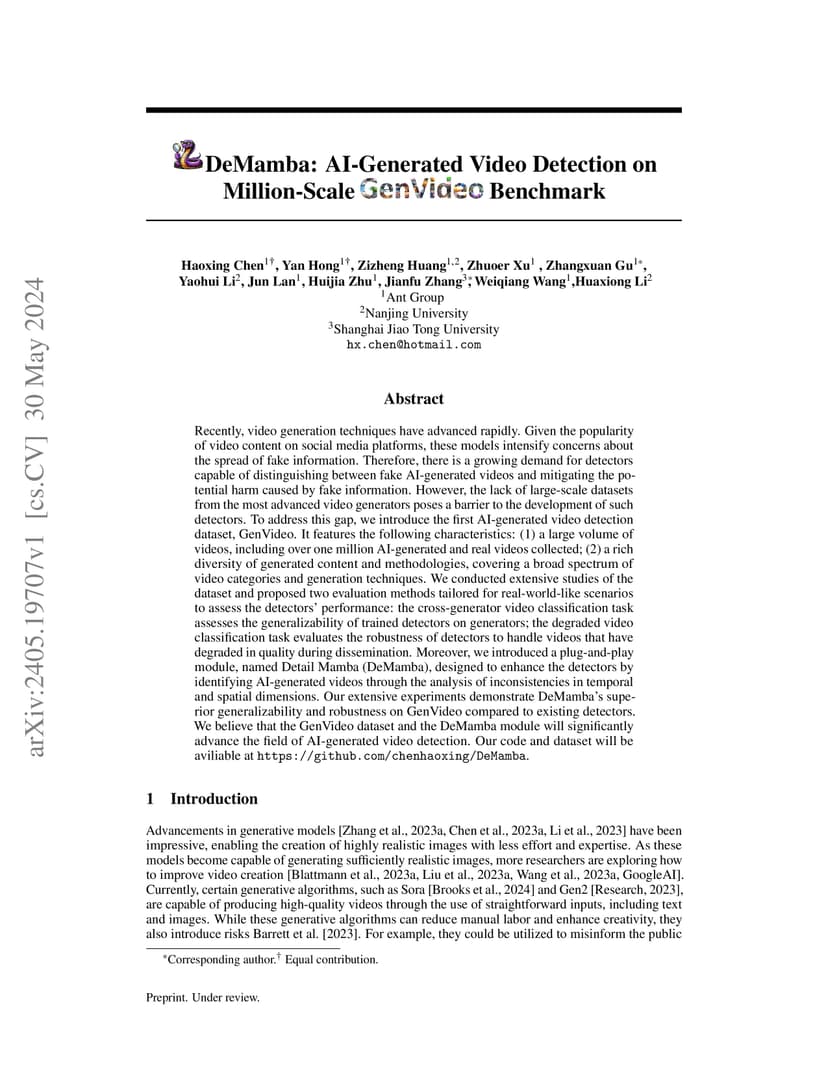 arXiv:2405.19707v1 [cs.CV] 30 May 2024

DeMamba: AI-Generated Video Detection on Million-Scale GenVideo Benchmark

Haoxing Chen$^{1\dagger}$, Yan Hong$^{1\dagger}$, Zizheng Huang$^{1,2}$, Zhuoer Xu$^{1}$ , Zhangxuan Gu$^{1*}$, Yaohui Li$^{2}$, Jun Lan$^{1}$, Huijia Zhu$^{1}$, Jianfu Zhang$^{3*}$, Weiqiang Wang$^{1}$,Huaxiong Li$^{2}$
$^{1}$Ant Group
$^{2}$Nanjing University
$^{3}$Shanghai Jiao Tong University
hx.chen@hotmail.com

Abstract

Recently, video generation techniques have advanced rapidly. Given the popularity of video content on social media platforms, these models intensify concerns about the spread of fake information. Therefore, there is a growing demand for detectors capable of distinguishing between fake AI-generated videos and mitigating the potential harm caused by fake information. However, the lack of large-scale datasets from the most advanced video generators poses a barrier to the development of such detectors. To address this gap, we introduce the first AI-generated video detection dataset, GenVideo. It features the following characteristics: (1) a large volume of videos, including over one million AI-generated and real videos collected; (2) a rich diversity of generated content and methodologies, covering a broad spectrum of video categories and generation techniques. We conducted extensive studies of the dataset and proposed two evaluation methods tailored for real-world-like scenarios to assess the detectors' performance: the cross-generator video classification task assesses the generalizability of trained detectors on generators; the degraded video classification task evaluates the robustness of detectors to handle videos that have degraded in quality during dissemination. Moreover, we introduced a plug-and-play module, named Detail Mamba (DeMamba), designed to enhance the detectors by identifying AI-generated videos through the analysis of inconsistencies in temporal and spatial dimensions. Our extensive experiments demonstrate DeMamba's superior generalizability and robustness on GenVideo compared to existing detectors. We believe that the GenVideo dataset and the DeMamba module will significantly advance the field of AI-generated video detection. Our code and dataset will be aviliable at https://github.com/chenhaoxing/DeMamba.

1 Introduction

Advancements in generative models [Zhang et al., 2023a, Chen et al., 2023a, Li et al., 2023] have been impressive, enabling the creation of highly realistic images with less effort and expertise. As these models become capable of generating sufficiently realistic images, more researchers are exploring how to improve video creation [Blattmann et al., 2023a, Liu et al., 2023a, Wang et al., 2023a, GoogleAI]. Currently, certain generative algorithms, such as Sora [Brooks et al., 2024] and Gen2 [Research, 2023], are capable of producing high-quality videos through the use of straightforward inputs, including text and images. While these generative algorithms can reduce manual labor and enhance creativity, they also introduce risks Barrett et al. [2023]. For example, they could be utilized to misinform the public

$^{*}$Corresponding author.$^{\dagger}$ Equal contribution.

Preprint. Under review.